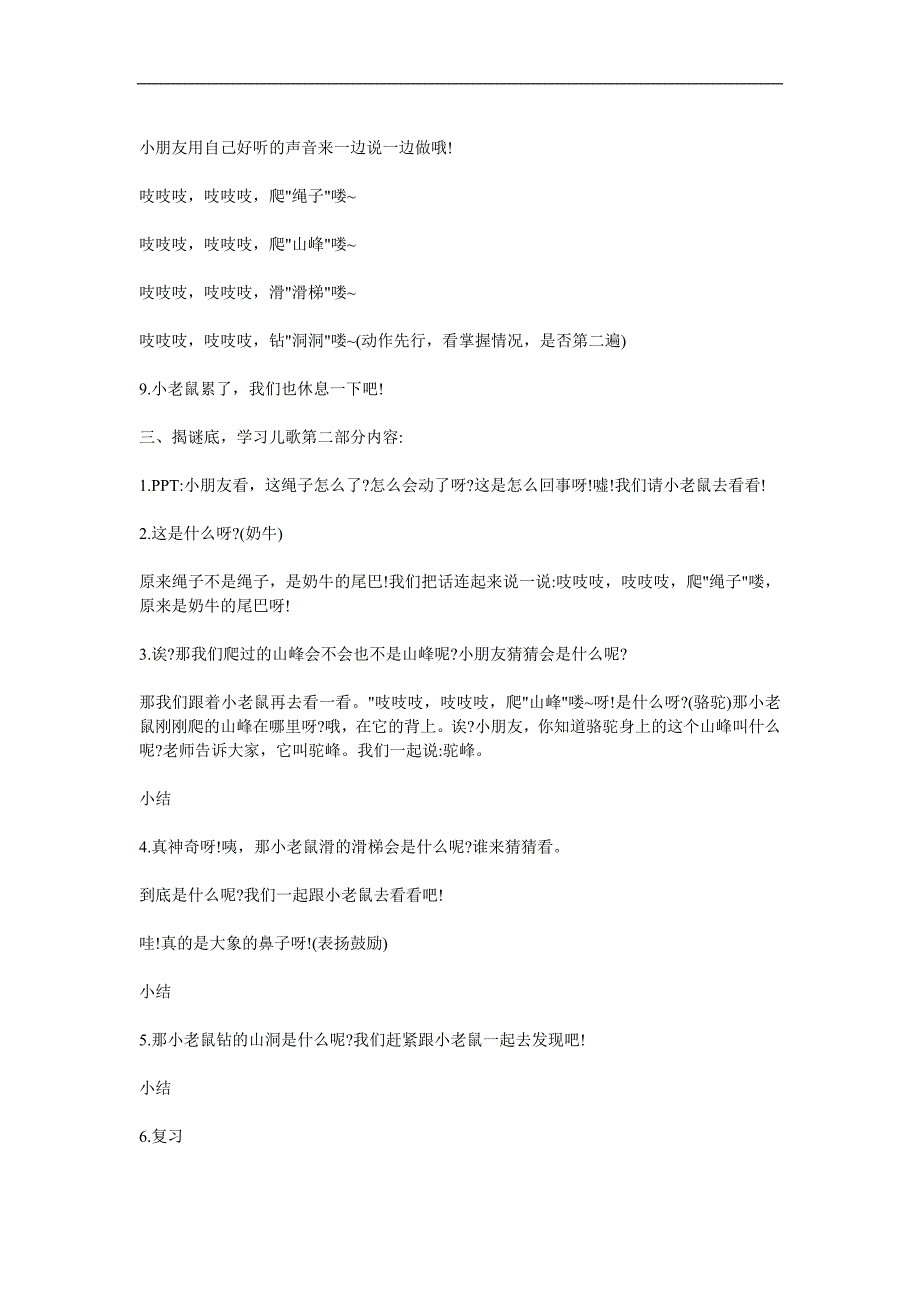 小朋友用自己好听的声音来一边说一边做哦!

吱吱吱，吱吱吱，爬"绳子"喽~

吱吱吱，吱吱吱，爬"山峰"喽~

吱吱吱，吱吱吱，滑"滑梯"喽~

吱吱吱，吱吱吱，钻"洞洞"喽~(动作先行，看掌握情况，是否第二遍)

9.小老鼠累了，我们也休息一下吧!

三、揭谜底，学习儿歌第二部分内容:

1.PPT:小朋友看，这绳子怎么了?怎么会动了呀?这是怎么回事呀!嘘!我们请小老鼠去看看!

2.这是什么呀?(奶牛)

原来绳子不是绳子，是奶牛的尾巴!我们把话连起来说一说:吱吱吱，吱吱吱，爬"绳子"喽，原来是奶牛的尾巴呀!

3.诶?那我们爬过的山峰会不会也不是山峰呢?小朋友猜猜会是什么呢?

那我们跟着小老鼠再去看一看。"吱吱吱，吱吱吱，爬"山峰"喽~呀!是什么呀?(骆驼)那小老鼠刚刚爬的山峰在哪里呀?哦，在它的背上。诶?小朋友，你知道骆驼身上的这个山峰叫什么呢?老师告诉大家，它叫驼峰。我们一起说:驼峰。

小结

4.真神奇呀!咦，那小老鼠滑的滑梯会是什么呢?谁来猜猜看。

到底是什么呢?我们一起跟小老鼠去看看吧!

哇!真的是大象的鼻子呀!(表扬鼓励)

小结

5.那小老鼠钻的山洞是什么呢?我们赶紧跟小老鼠一起去发现吧!

小结

6.复习